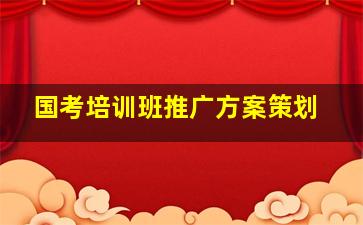 国考培训班推广方案策划